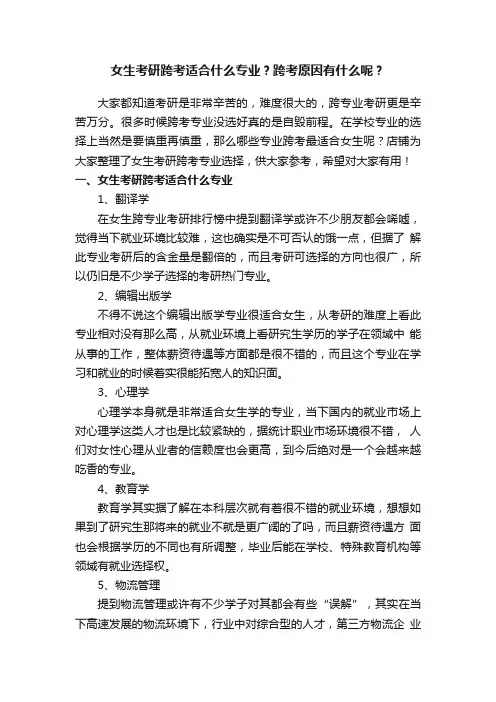 女生考研跨考适合什么专业？跨考原因有什么呢？

大家都知道考研是非常辛苦的，难度很大的，跨专业考研更是辛苦万分。很多时候跨考专业没选好真的是自毁前程。在学校专业的选择上当然是要慎重再慎重，那么哪些专业跨考最适合女生呢？店铺为大家整理了女生考研跨考专业选择，供大家参考，希望对大家有用！

一、女生考研跨考适合什么专业

1、翻译学

在女生跨专业考研排行榜中提到翻译学或许不少朋友都会唏嘘，觉得当下就业环境比较难，这也确实是不可否认的饿一点，但据了 解此专业考研后的含金量是翻倍的，而且考研可选择的方向也很广，所以仍旧是不少学子选择的考研热门专业。

2、编辑出版学

不得不说这个编辑出版学专业很适合女生，从考研的难度上看此专业相对没有那么高，从就业环境上看研究生学历的学子在领域中 能从事的工作，整体薪资待遇等方面都是很不错的，而且这个专业在学习和就业的时候着实很能拓宽人的知识面。

3、心理学

心理学本身就是非常适合女生学的专业，当下国内的就业市场上对心理学这类人才也是比较紧缺的，据统计职业市场环境很不错， 人们对女性心理从业者的信赖度也会更高，到今后绝对是一个会越来越吃香的专业。

4、教育学

教育学其实据了解在本科层次就有着很不错的就业环境，想想如果到了研究生那将来的就业不就是更广阔的了吗，而且薪资待遇方 面也会根据学历的不同也有所调整，毕业后能在学校、特殊教育机构等领域有就业选择权。

5、物流管理

提到物流管理或许有不少学子对其都会有些“误解”，其实在当下高速发展的物流环境下，行业中对综合型的人才，第三方物流企 业